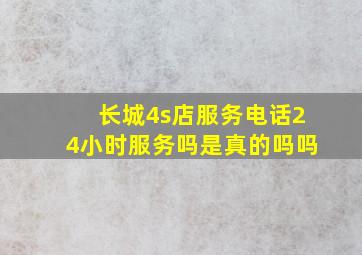 长城4s店服务电话24小时服务吗是真的吗吗